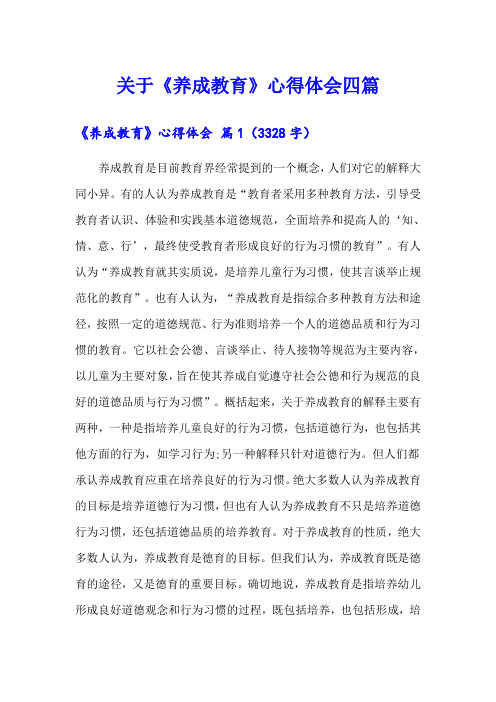 关于《养成教育》心得体会四篇

《养成教育》心得体会 篇1（3328字）

养成教育是目前教育界经常提到的一个概念，人们对它的解释大同小异。有的人认为养成教育是“教育者采用多种教育方法，引导受教育者认识、体验和实践基本道德规范，全面培养和提高人的‘知、情、意、行’，最终使受教育者形成良好的行为习惯的教育”。有人认为“养成教育就其实质说，是培养儿童行为习惯，使其言谈举止规范化的教育”。也有人认为，“养成教育是指综合多种教育方法和途径，按照一定的道德规范、行为准则培养一个人的道德品质和行为习惯的教育。它以社会公德、言谈举止、待人接物等规范为主要内容，以儿童为主要对象，旨在使其养成自觉遵守社会公德和行为规范的良好的道德品质与行为习惯”。概括起来，关于养成教育的解释主要有两种，一种是指培养儿童良好的行为习惯，包括道德行为，也包括其他方面的行为，如学习行为;另一种解释只针对道德行为。但人们都承认养成教育应重在培养良好的行为习惯。绝大多数人认为养成教育的目标是培养道德行为习惯，但也有人认为养成教育不只是培养道德行为习惯，还包括道德品质的培养教育。对于养成教育的性质，绝大多数人认为，养成教育是德育的目标。但我们认为，养成教育既是德育的途径，又是德育的重要目标。确切地说，养成教育是指培养幼儿形成良好道德观念和行为习惯的过程，既包括培养，也包括形成，培